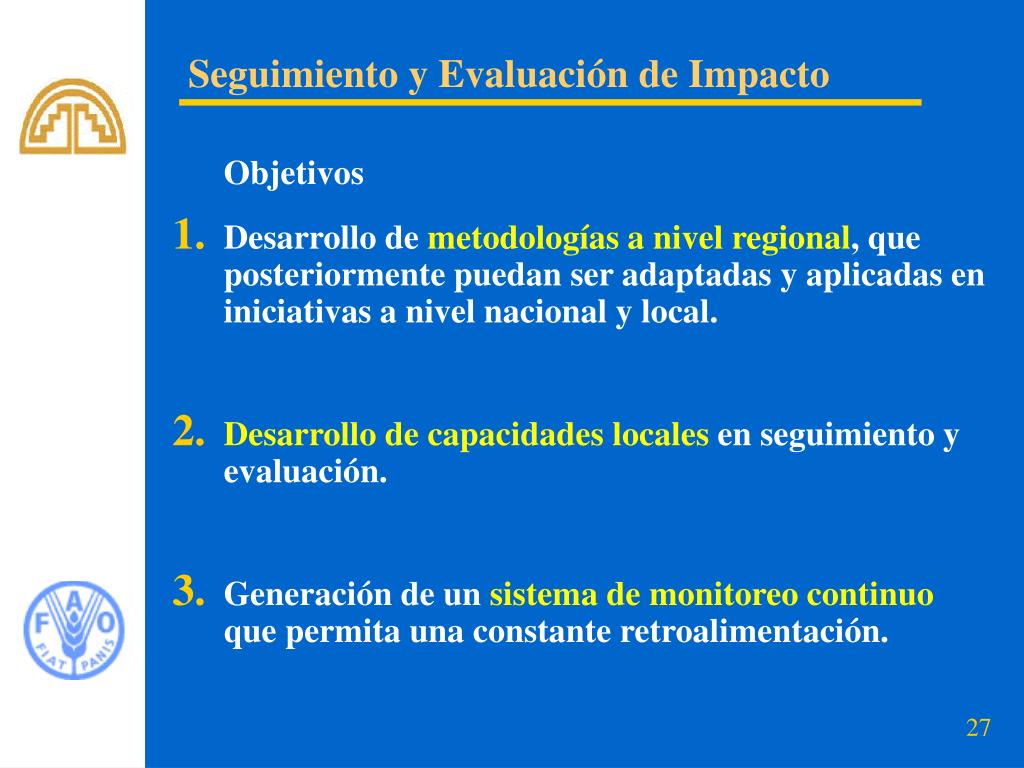 Seguimiento y Evaluación de Impacto

Objetivos

1. Desarrollo de metodologías a nivel regional, que posteriormente puedan ser adaptadas y aplicadas en iniciativas a nivel nacional y local.

2. Desarrollo de capacidades locales en seguimiento y evaluación.

3. Generación de un sistema de monitoreo continuo que permita una constante retroalimentación.

F A O
FIAT PANIS

27